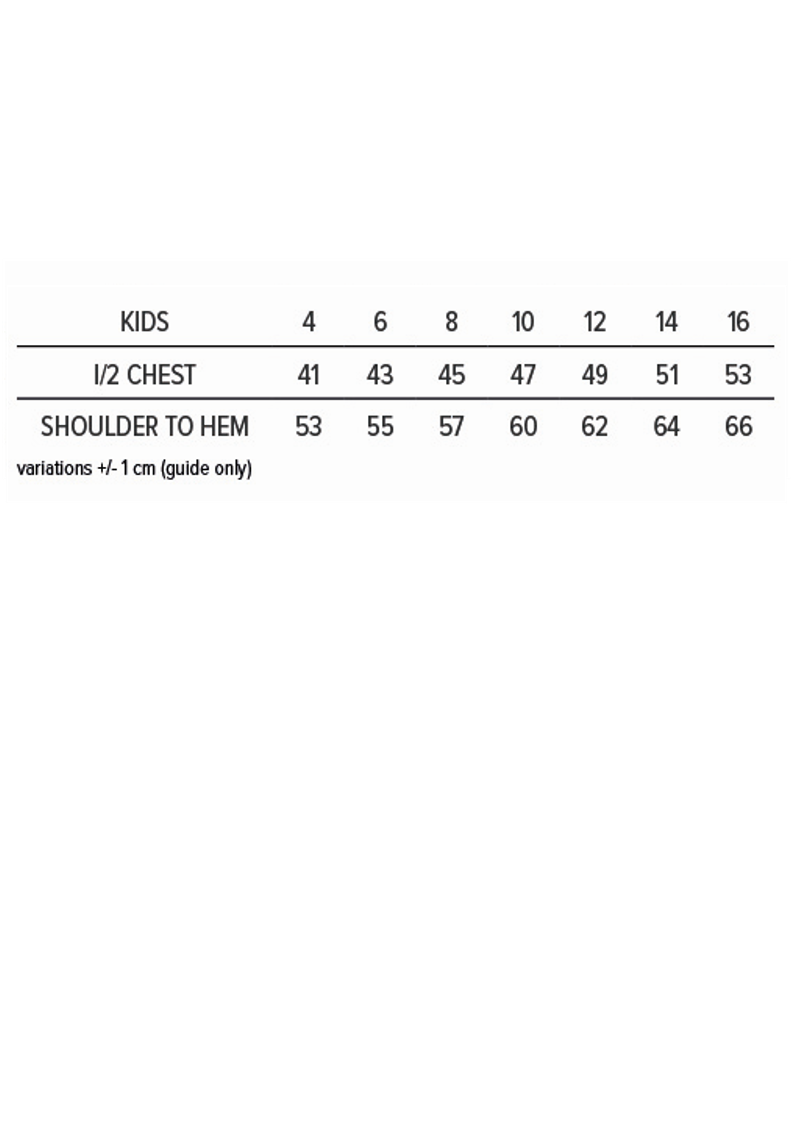 | KIDS | 4 | 6 | 8 | 10 | 12 | 14 | 16 |
|---|---|---|---|---|---|---|---|
| I/2 CHEST | 41 | 43 | 45 | 47 | 49 | 51 | 53 |
| SHOULDER TO HEM | 53 | 55 | 57 | 60 | 62 | 64 | 66 |

variations +/- 1 cm (guide only)